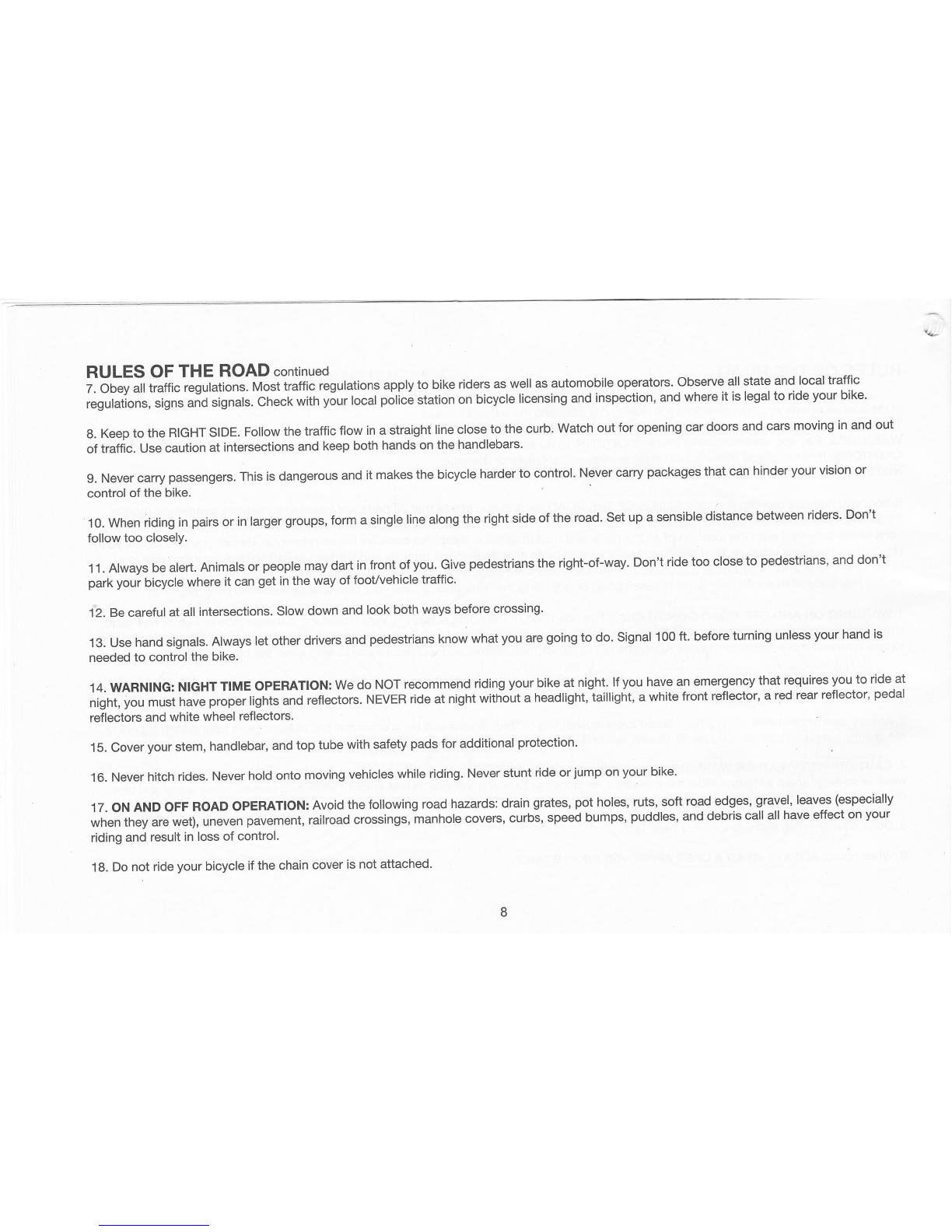 RULES OF THE ROAD continued

7. Obey all traffic regulations. Most traffic regulations apply to bike riders as well as automobile operators. Observe all state and local traffic regulations, signs and signals. Check with your local police station on bicycle licensing and inspection, and where it is legal to ride your bike.

8. Keep to the RIGHT SIDE. Follow the traffic flow in a straight line close to the curb. Watch out for opening car doors and cars moving in and out of traffic. Use caution at intersections and keep both hands on the handlebars.

9. Never carry passengers. This is dangerous and it makes the bicycle harder to control. Never carry packages that can hinder your vision or control of the bike.

10. When riding in pairs or in larger groups, form a single line along the right side of the road. Set up a sensible distance between riders. Don't follow too closely.

11. Always be alert. Animals or people may dart in front of you. Give pedestrians the right-of-way. Don't ride too close to pedestrians, and don't park your bicycle where it can get in the way of foot/vehicle traffic.

12. Be careful at all intersections. Slow down and look both ways before crossing.

13. Use hand signals. Always let other drivers and pedestrians know what you are going to do. Signal 100 ft. before turning unless your hand is needed to control the bike.

14. WARNING: NIGHT TIME OPERATION: We do NOT recommend riding your bike at night. If you have an emergency that requires you to ride at night, you must have proper lights and reflectors. NEVER ride at night without a headlight, taillight, a white front reflector, a red rear reflector, pedal reflectors and white wheel reflectors.

15. Cover your stem, handlebar, and top tube with safety pads for additional protection.

16. Never hitch rides. Never hold onto moving vehicles while riding. Never stunt ride or jump on your bike.

17. ON AND OFF ROAD OPERATION: Avoid the following road hazards: drain grates, pot holes, ruts, soft road edges, gravel, leaves (especially when they are wet), uneven pavement, railroad crossings, manhole covers, curbs, speed bumps, puddles, and debris call all have effect on your riding and result in loss of control.

18. Do not ride your bicycle if the chain cover is not attached.

8